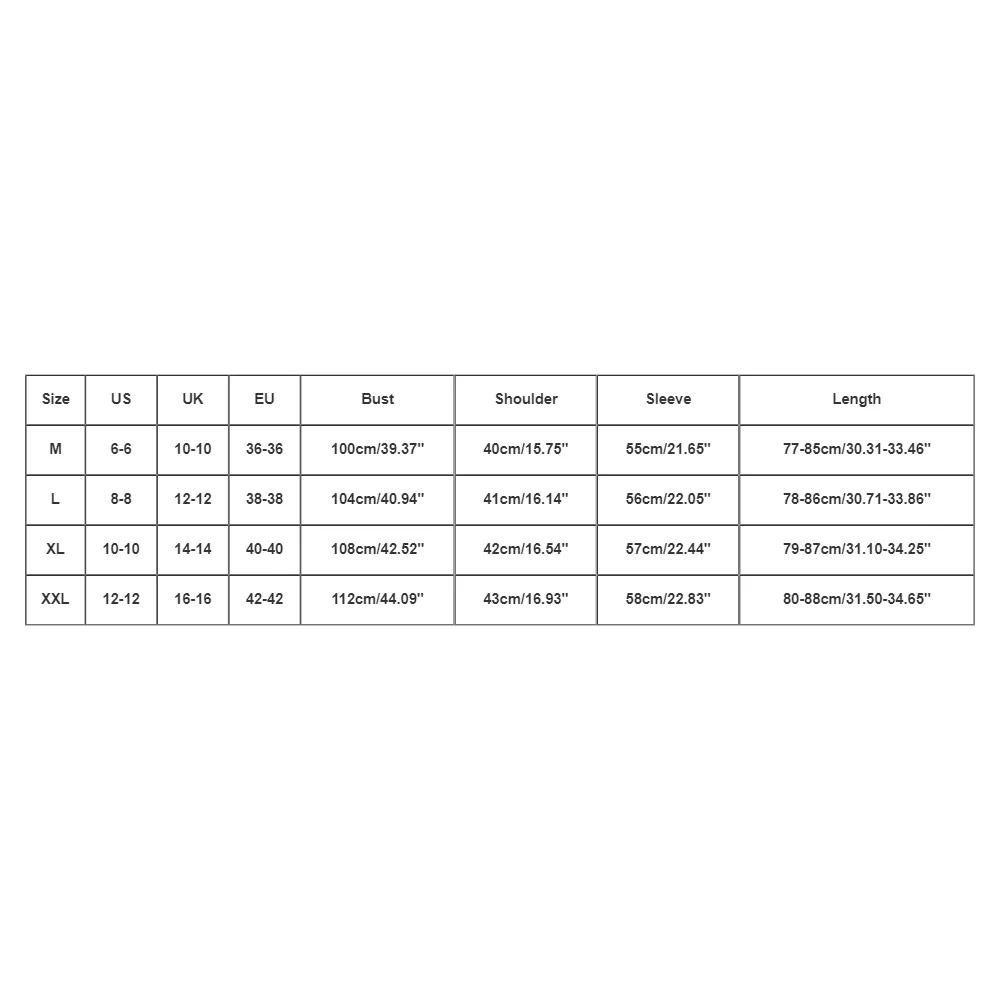 | Size | US | UK | EU | Bust | Shoulder | Sleeve | Length |
|---|---|---|---|---|---|---|---|
| M | 6-6 | 10-10 | 36-36 | 100cm/39.37'' | 40cm/15.75'' | 55cm/21.65'' | 77-85cm/30.31-33.46'' |
| L | 8-8 | 12-12 | 38-38 | 104cm/40.94'' | 41cm/16.14'' | 56cm/22.05'' | 78-86cm/30.71-33.86'' |
| XL | 10-10 | 14-14 | 40-40 | 108cm/42.52'' | 42cm/16.54'' | 57cm/22.44'' | 79-87cm/31.10-34.25'' |
| XXL | 12-12 | 16-16 | 42-42 | 112cm/44.09'' | 43cm/16.93'' | 58cm/22.83'' | 80-88cm/31.50-34.65'' |